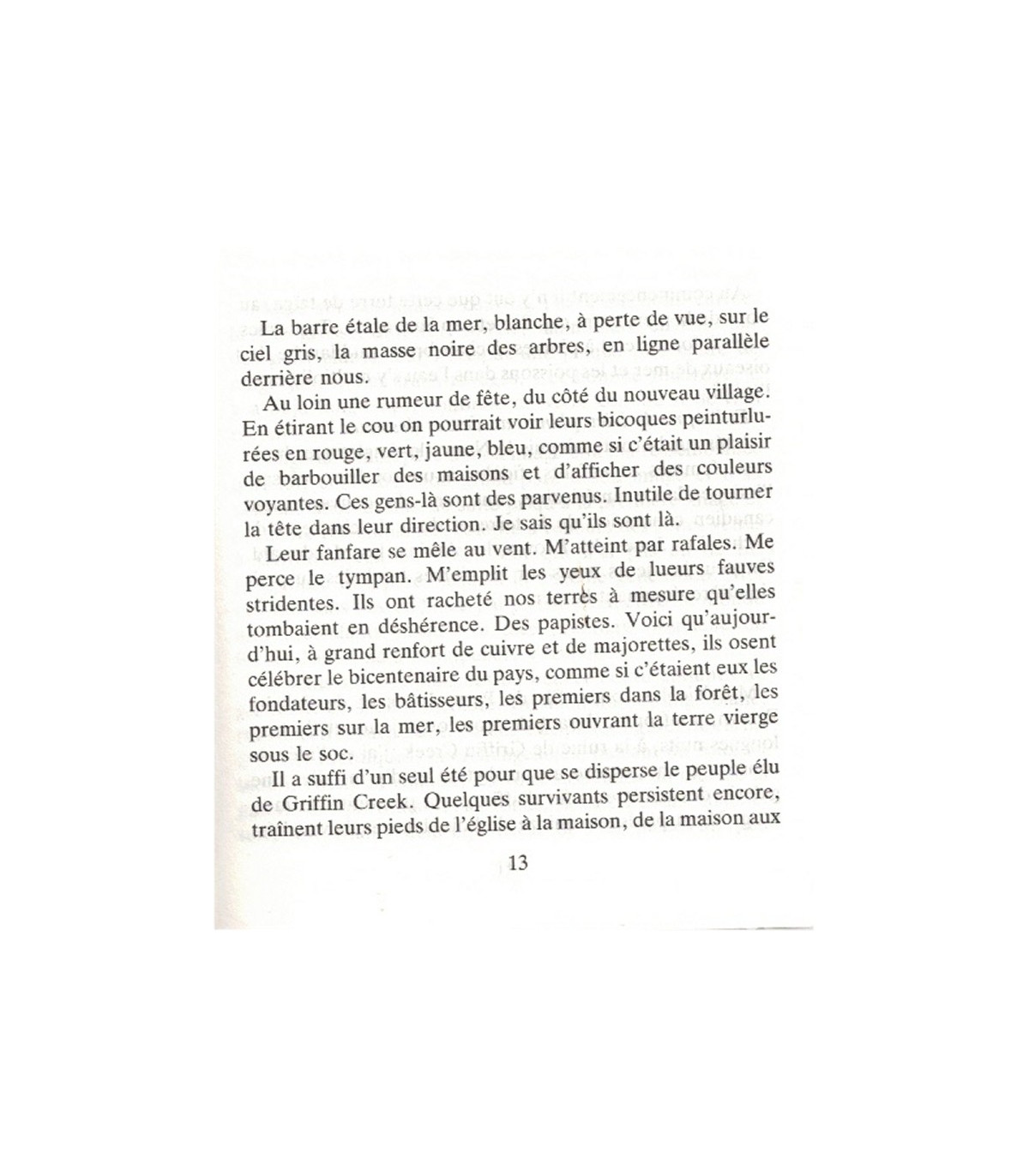 La barre étale de la mer, blanche, à perte de vue, sur le ciel gris, la masse noire des arbres, en ligne parallèle derrière nous.

Au loin une rumeur de fête, du côté du nouveau village. En étirant le cou on pourrait voir leurs bicoques peinturlurées en rouge, vert, jaune, bleu, comme si c'était un plaisir de barbouiller des maisons et d'afficher des couleurs voyantes. Ces gens-là sont des parvenus. Inutile de tourner la tête dans leur direction. Je sais qu'ils sont là.

Leur fanfare se mêle au vent. M'atteint par rafales. Me perce le tympan. M'emplit les yeux de lueurs fauves stridentes. Ils ont racheté nos terres à mesure qu'elles tombaient en déshérence. Des papistes. Voici qu'aujourd'hui, à grand renfort de cuivre et de majorettes, ils osent célébrer le bicentenaire du pays, comme si c'étaient eux les fondateurs, les bâtisseurs, les premiers dans la forêt, les premiers sur la mer, les premiers ouvrant la terre vierge sous le soc.

Il a suffi d'un seul été pour que se disperse le peuple élu de Griffin Creek. Quelques survivants persistent encore, traînent leurs pieds de l'église à la maison, de la maison aux

13